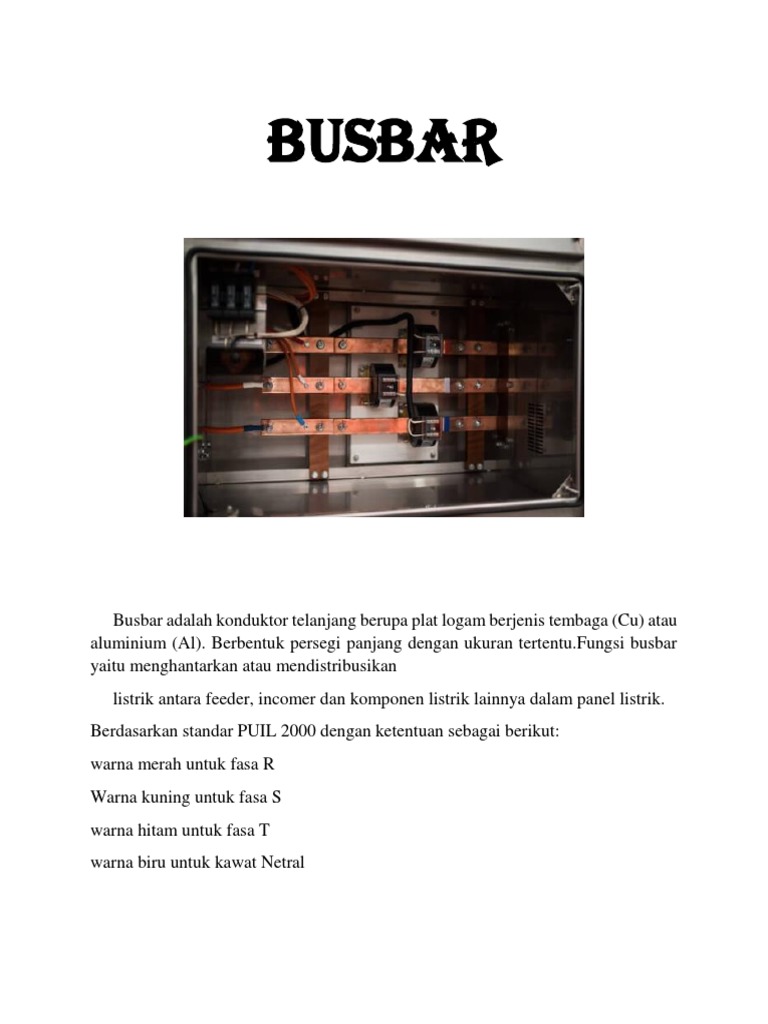 BUSBAR

Busbar adalah konduktor telanjang berupa plat logam berjenis tembaga (Cu) atau aluminium (Al). Berbentuk persegi panjang dengan ukuran tertentu.Fungsi busbar yaitu menghantarkan atau mendistribusikan

listrik antara feeder, incomer dan komponen listrik lainnya dalam panel listrik.

Berdasarkan standar PUIL 2000 dengan ketentuan sebagai berikut:

warna merah untuk fasa R

Warna kuning untuk fasa S

warna hitam untuk fasa T

warna biru untuk kawat Netral